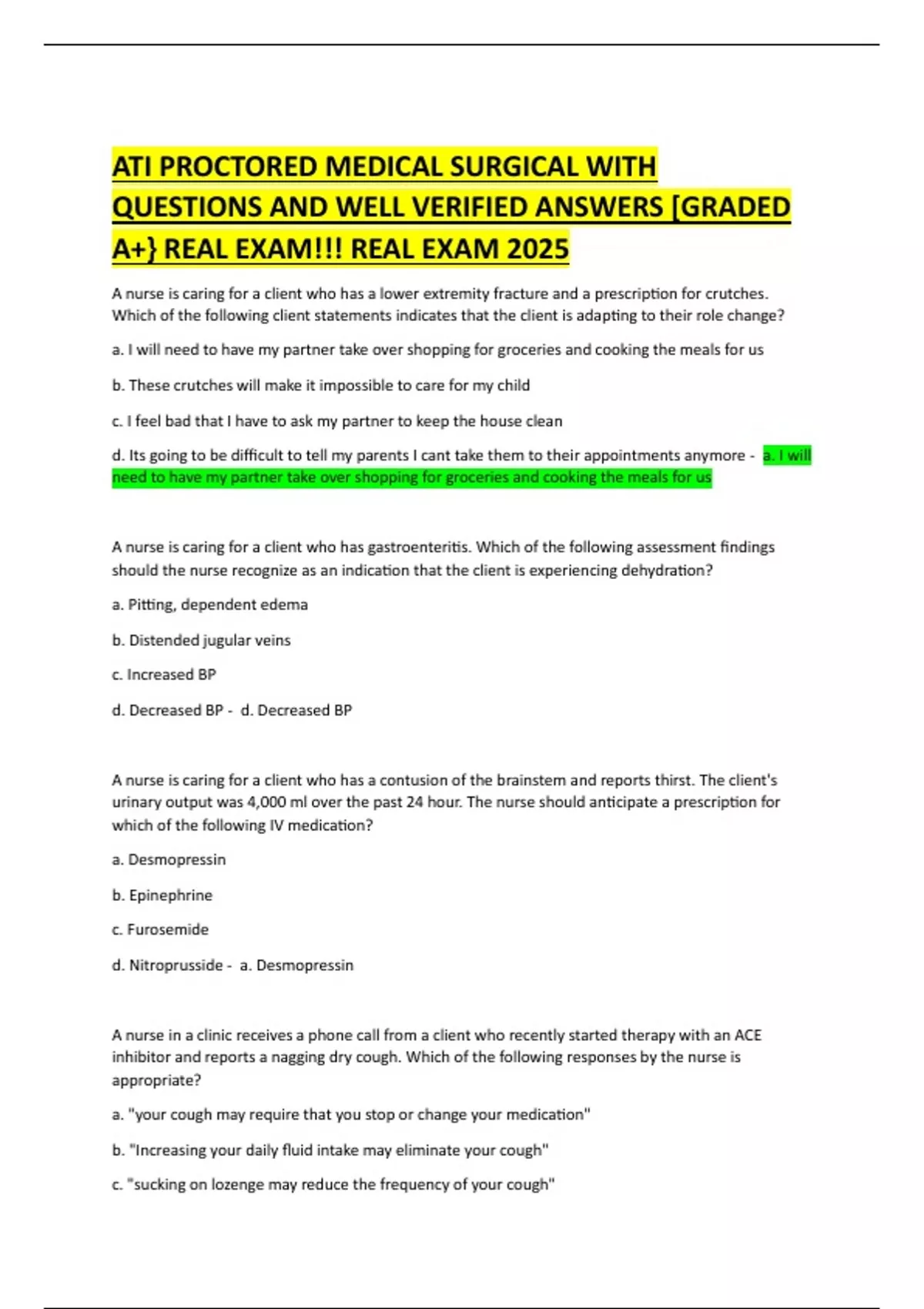 ATI PROCTORED MEDICAL SURGICAL WITH QUESTIONS AND WELL VERIFIED ANSWERS [GRADED A+} REAL EXAM!!! REAL EXAM 2025

A nurse is caring for a client who has a lower extremity fracture and a prescription for crutches. Which of the following client statements indicates that the client is adapting to their role change?

a. I will need to have my partner take over shopping for groceries and cooking the meals for us

b. These crutches will make it impossible to care for my child

c. I feel bad that I have to ask my partner to keep the house clean

d. Its going to be difficult to tell my parents I cant take them to their appointments anymore - a. I will need to have my partner take over shopping for groceries and cooking the meals for us

A nurse is caring for a client who has gastroenteritis. Which of the following assessment findings should the nurse recognize as an indication that the client is experiencing dehydration?

a. Pitting, dependent edema

b. Distended jugular veins

c. Increased BP

d. Decreased BP - d. Decreased BP

A nurse is caring for a client who has a contusion of the brainstem and reports thirst. The client's urinary output was 4,000 ml over the past 24 hour. The nurse should anticipate a prescription for which of the following IV medication?

a. Desmopressin

b. Epinephrine

c. Furosemide

d. Nitroprusside - a. Desmopressin

A nurse in a clinic receives a phone call from a client who recently started therapy with an ACE inhibitor and reports a nagging dry cough. Which of the following responses by the nurse is appropriate?

a. "your cough may require that you stop or change your medication"

b. "Increasing your daily fluid intake may eliminate your cough"

c. "sucking on lozenge may reduce the frequency of your cough"